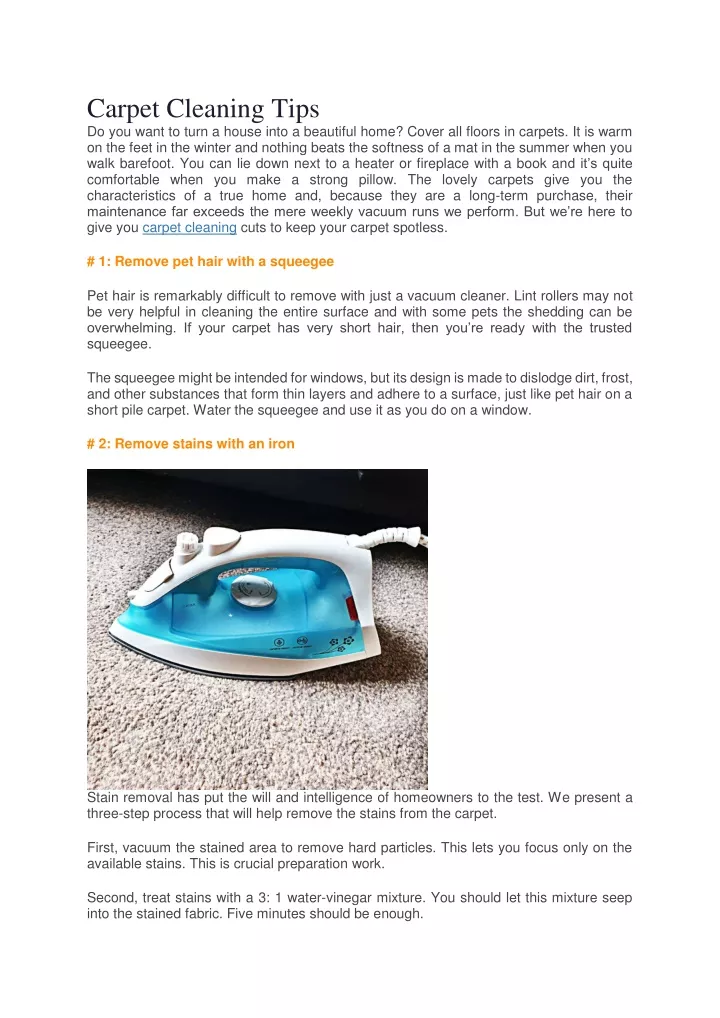 Carpet Cleaning Tips

Do you want to turn a house into a beautiful home? Cover all floors in carpets. It is warm on the feet in the winter and nothing beats the softness of a mat in the summer when you walk barefoot. You can lie down next to a heater or fireplace with a book and it's quite comfortable when you make a strong pillow. The lovely carpets give you the characteristics of a true home and, because they are a long-term purchase, their maintenance far exceeds the mere weekly vacuum runs we perform. But we're here to give you carpet cleaning cuts to keep your carpet spotless.

# 1: Remove pet hair with a squeegee

Pet hair is remarkably difficult to remove with just a vacuum cleaner. Lint rollers may not be very helpful in cleaning the entire surface and with some pets the shedding can be overwhelming. If your carpet has very short hair, then you're ready with the trusted squeegee.

The squeegee might be intended for windows, but its design is made to dislodge dirt, frost, and other substances that form thin layers and adhere to a surface, just like pet hair on a short pile carpet. Water the squeegee and use it as you do on a window.

# 2: Remove stains with an iron

Stain removal has put the will and intelligence of homeowners to the test. We present a three-step process that will help remove the stains from the carpet.

First, vacuum the stained area to remove hard particles. This lets you focus only on the available stains. This is crucial preparation work.

Second, treat stains with a 3: 1 water-vinegar mixture. You should let this mixture seep into the stained fabric. Five minutes should be enough.